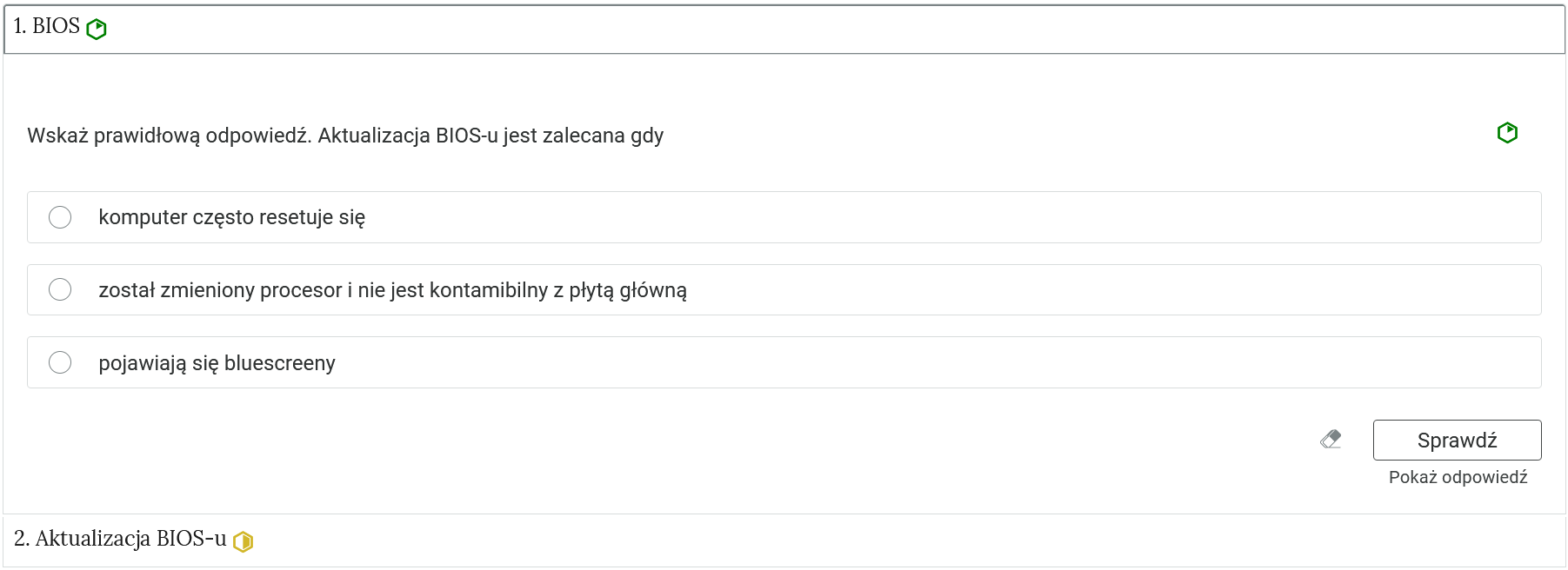 1. BIOS

Wskaż prawidłową odpowiedź. Aktualizacja BIOS-u jest zalecana gdy

komputer często resetuje się

został zmieniony procesor i nie jest kontamibilny z płytą główną

pojawiają się bluescreeny

Sprawdź

Pokaż odpowiedź

2. Aktualizacja BIOS-u